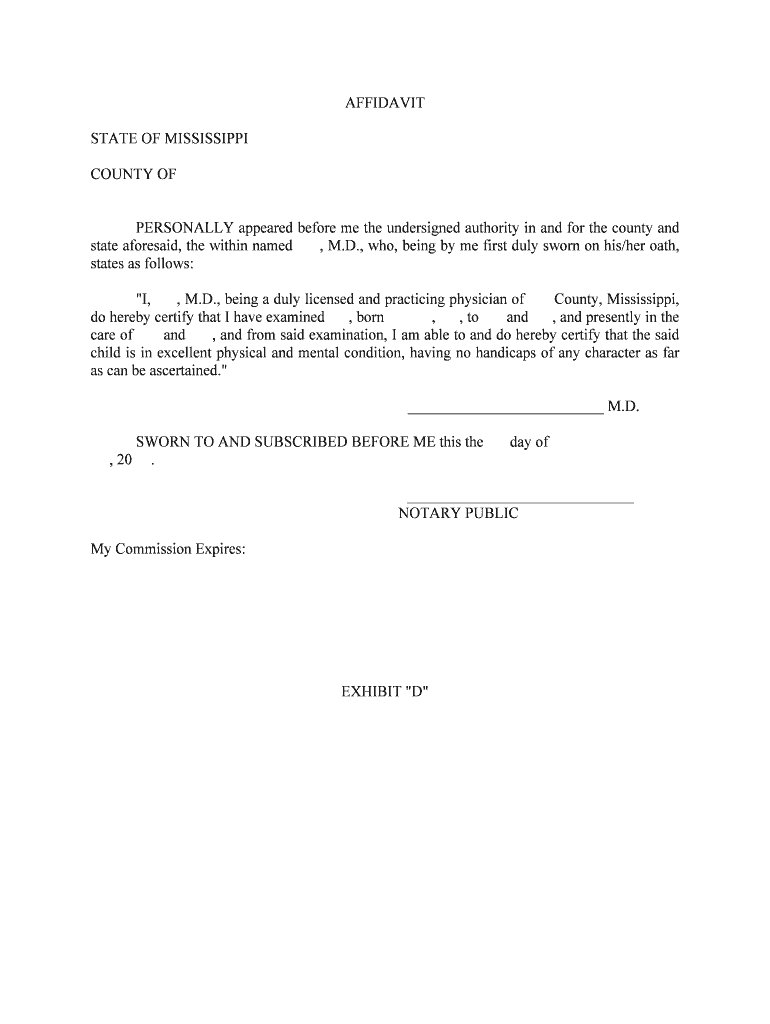 AFFIDAVIT

STATE OF MISSISSIPPI

COUNTY OF

PERSONALLY appeared before me the undersigned authority in and for the county and state aforesaid, the within named , M.D., who, being by me first duly sworn on his/her oath, states as follows:

"I, , M.D., being a duly licensed and practicing physician of County, Mississippi, do hereby certify that I have examined , born , , to and , and presently in the care of and , and from said examination, I am able to and do hereby certify that the said child is in excellent physical and mental condition, having no handicaps of any character as far as can be ascertained."

_________________________ M.D.

SWORN TO AND SUBSCRIBED BEFORE ME this the day of , 20 .

NOTARY PUBLIC

My Commission Expires:

EXHIBIT "D"